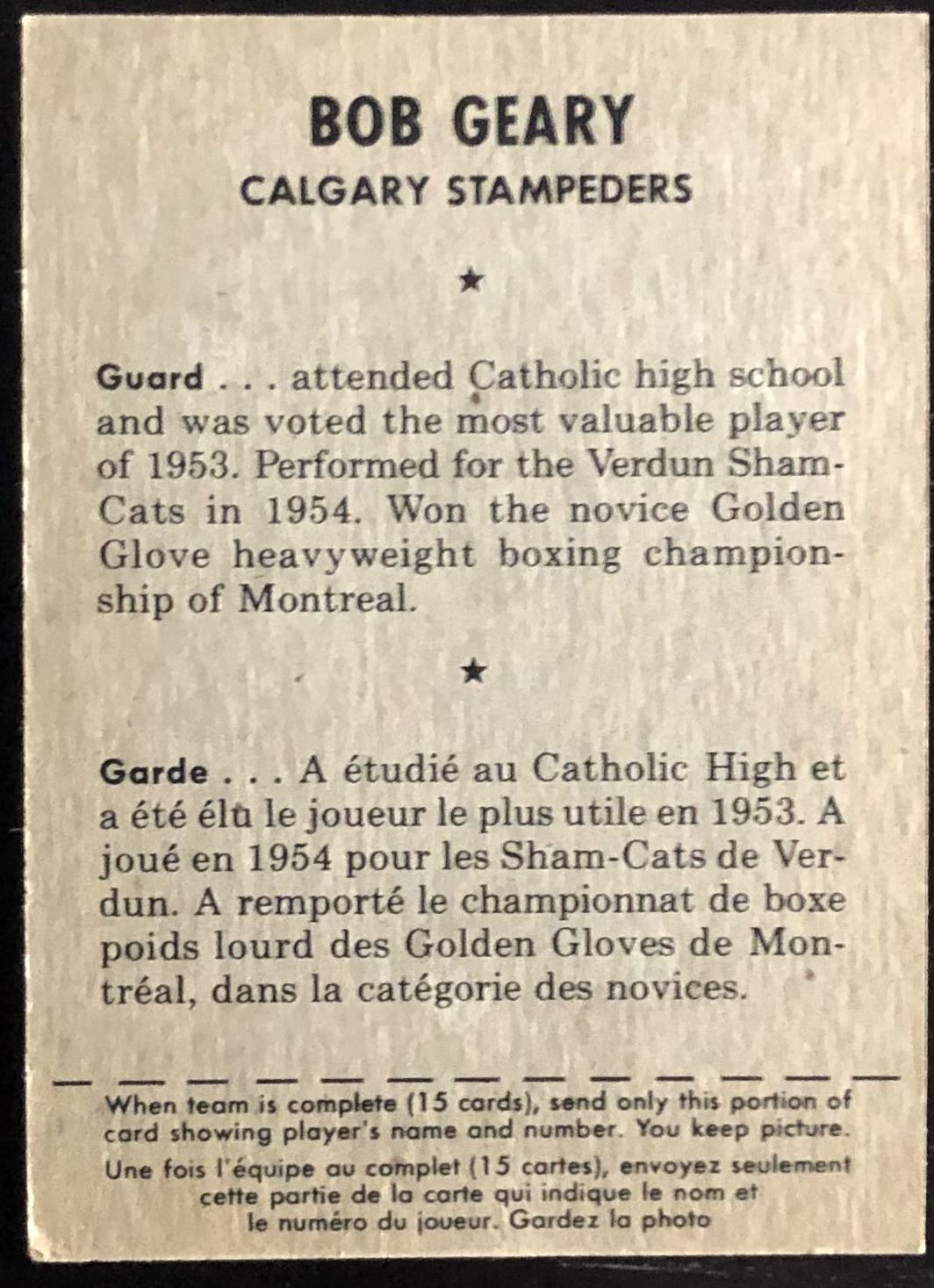 BOB GEARY
CALGARY STAMPEDERS

★

Guard . . . attended Catholic high school and was voted the most valuable player of 1953. Performed for the Verdun Sham-Cats in 1954. Won the novice Golden Glove heavyweight boxing championship of Montreal.

★

Garde . . . A étudié au Catholic High et a été élu le joueur le plus utile en 1953. A joué en 1954 pour les Sham-Cats de Verdun. A remporté le championnat de boxe poids lourd des Golden Gloves de Montréal, dans la catégorie des novices.

When team is complete (15 cards), send only this portion of card showing player's name and number. You keep picture.

Une fois l'équipe au complet (15 cartes), envoyez seulement cette partie de la carte qui indique le nom et le numéro du joueur. Gardez la photo